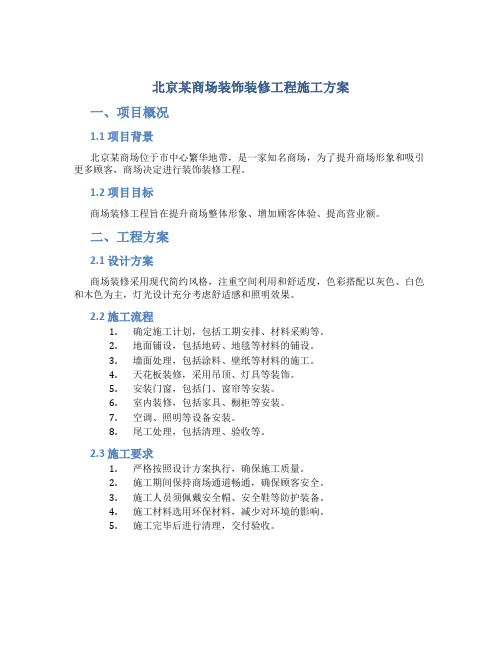 北京某商场装饰装修工程施工方案

一、项目概况

1.1 项目背景

北京某商场位于市中心繁华地带，是一家知名商场，为了提升商场形象和吸引更多顾客，商场决定进行装饰装修工程。

1.2 项目目标

商场装修工程旨在提升商场整体形象、增加顾客体验、提高营业额。

二、工程方案

2.1 设计方案

商场装修采用现代简约风格，注重空间利用和舒适度，色彩搭配以灰色、白色和木色为主，灯光设计充分考虑舒适感和照明效果。

2.2 施工流程

1. 确定施工计划，包括工期安排、材料采购等。
2. 地面铺设，包括地砖、地毯等材料的铺设。
3. 墙面处理，包括涂料、壁纸等材料的施工。
4. 天花板装修，采用吊顶、灯具等装饰。
5. 安装门窗，包括门、窗帘等安装。
6. 室内装修，包括家具、橱柜等安装。
7. 空调、照明等设备安装。
8. 尾工处理，包括清理、验收等。

2.3 施工要求

1. 严格按照设计方案执行，确保施工质量。
2. 施工期间保持商场通道畅通，确保顾客安全。
3. 施工人员须佩戴安全帽、安全鞋等防护装备。
4. 施工材料选用环保材料，减少对环境的影响。
5. 施工完毕后进行清理，交付验收。